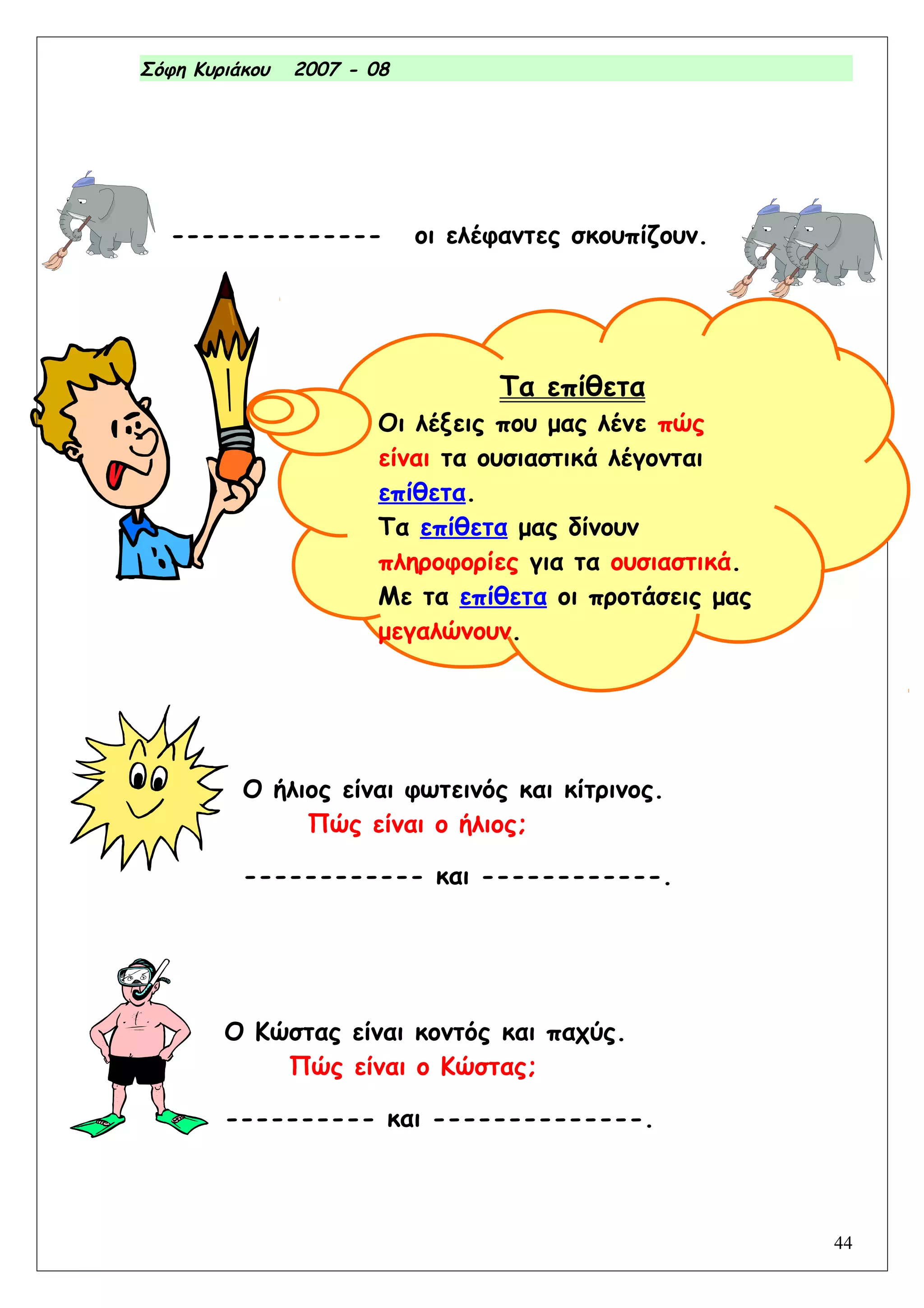 Σόφη Κυριάκου 2007 - 08

-------------- οι ελέφαντες σκουπίζουν.

Τα επίθετα

Οι λέξεις που μας λένε πώς είναι τα ουσιαστικά λέγονται επίθετα.

Τα επίθετα μας δίνουν πληροφορίες για τα ουσιαστικά.

Με τα επίθετα οι προτάσεις μας μεγαλώνουν.

Ο ήλιος είναι φωτεινός και κίτρινος.

Πώς είναι ο ήλιος;

------------ και ------------.

Ο Κώστας είναι κοντός και παχύς.

Πώς είναι ο Κώστας;

---------- και --------------.

44